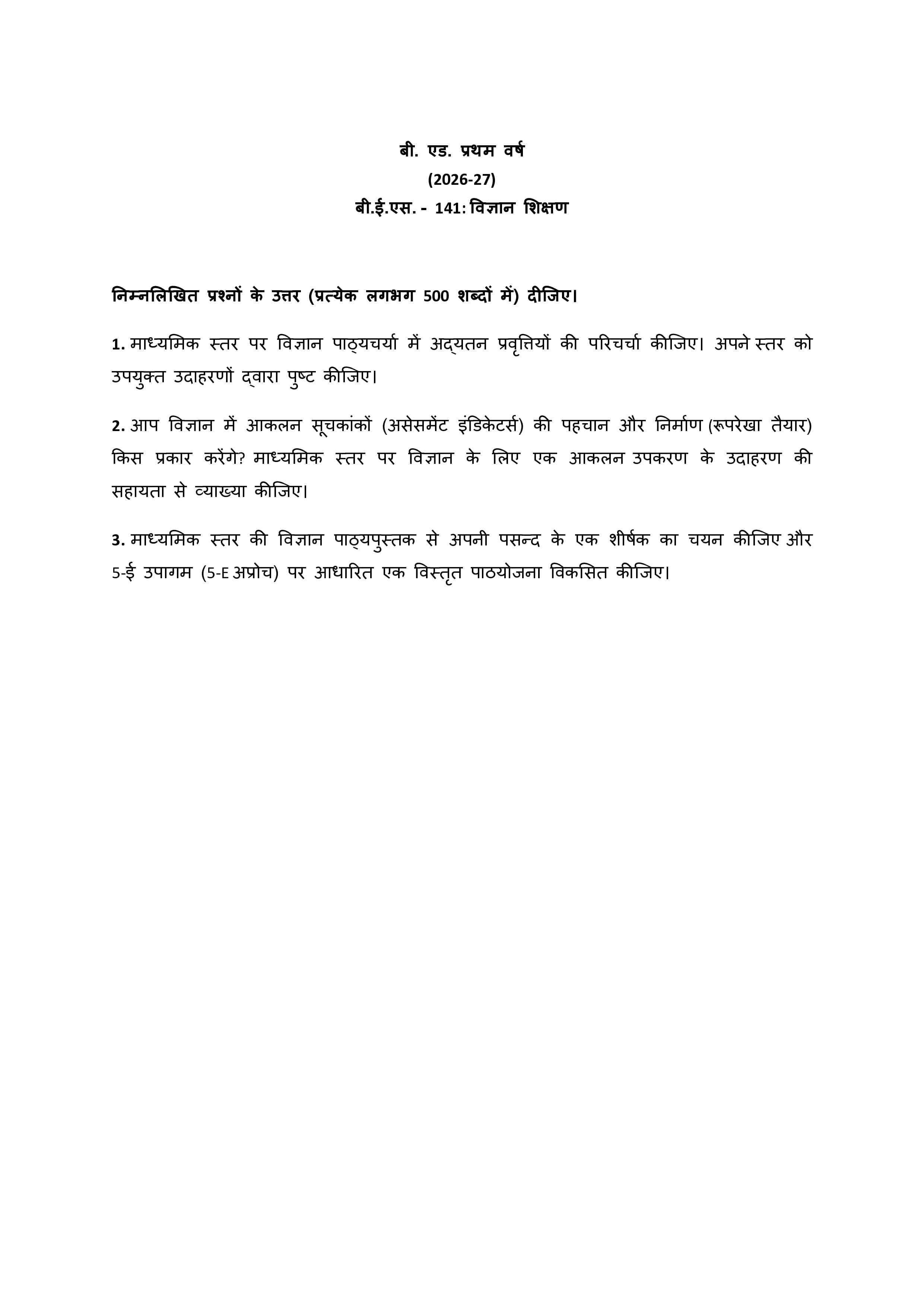 बी. एड. प्रथम वर्ष
(2026-27)
बी.ई.एस. - 141: विज्ञान शिक्षण

निम्नलिखित प्रश्नों के उत्तर (प्रत्येक लगभग 500 शब्दों में) दीजिए।

1. माध्यमिक स्तर पर विज्ञान पाठ्यचर्या में अद्यतन प्रवृत्तियों की परिचर्चा कीजिए। अपने स्तर को उपयुक्त उदाहरणों द्वारा पुष्ट कीजिए।

2. आप विज्ञान में आकलन सूचकांकों (असेसमेंट इंडिकेटर्स) की पहचान और निर्माण (रूपरेखा तैयार) किस प्रकार करेंगे? माध्यमिक स्तर पर विज्ञान के लिए एक आकलन उपकरण के उदाहरण की सहायता से व्याख्या कीजिए।

3. माध्यमिक स्तर की विज्ञान पाठ्यपुस्तक से अपनी पसन्द के एक शीर्षक का चयन कीजिए और 5-ई उपागम (5-E अप्रोच) पर आधारित एक विस्तृत पाठयोजना विकसित कीजिए।